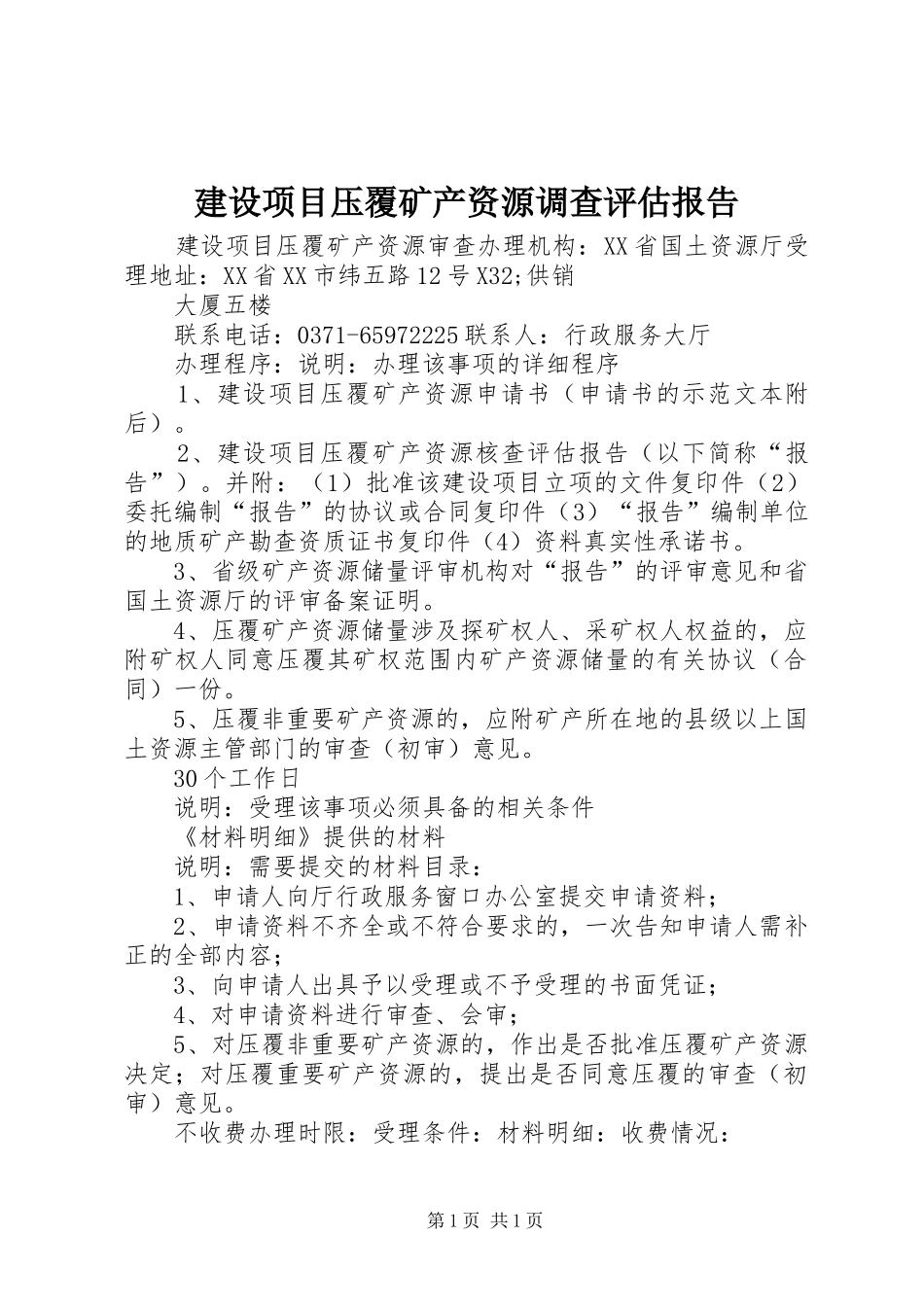 建设项目压覆矿产资源调查评估报告

建设项目压覆矿产资源审查办理机构：XX省国土资源厅受理地址：XX省XX市纬五路12号X32;供销

大厦五楼

联系电话：0371-65972225联系人：行政服务大厅

办理程序：说明：办理该事项的详细程序

1、建设项目压覆矿产资源申请书（申请书的示范文本附后）。

2、建设项目压覆矿产资源核查评估报告（以下简称“报告”）。并附：（1）批准该建设项目立项的文件复印件（2）委托编制“报告”的协议或合同复印件（3）“报告”编制单位的地质矿产勘查资质证书复印件（4）资料真实性承诺书。

3、省级矿产资源储量评审机构对“报告”的评审意见和省国土资源厅的评审备案证明。

4、压覆矿产资源储量涉及探矿权人、采矿权人权益的，应附矿权人同意压覆其矿权范围内矿产资源储量的有关协议（合同）一份。

5、压覆非重要矿产资源的，应附矿产所在地的县级以上国土资源主管部门的审查（初审）意见。

30个工作日

说明：受理该事项必须具备的相关条件

《材料明细》提供的材料

说明：需要提交的材料目录：

1、申请人向厅行政服务窗口办公室提交申请资料；

2、申请资料不齐全或不符合要求的，一次告知申请人需补正的全部内容；

3、向申请人出具予以受理或不予受理的书面凭证；

4、对申请资料进行审查、会审；

5、对压覆非重要矿产资源的，作出是否批准压覆矿产资源决定；对压覆重要矿产资源的，提出是否同意压覆的审查（初审）意见。

不收费办理时限：受理条件：材料明细：收费情况：

第1页 共1页